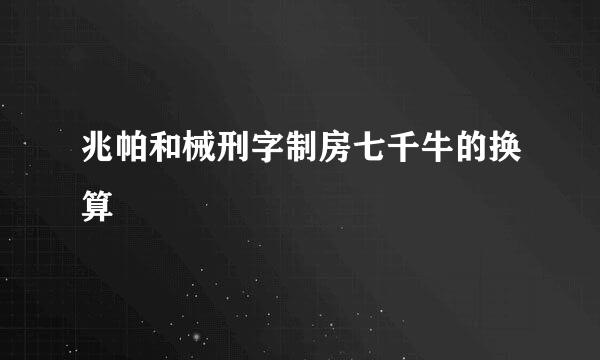 兆帕和械刑字制房七千牛的换算